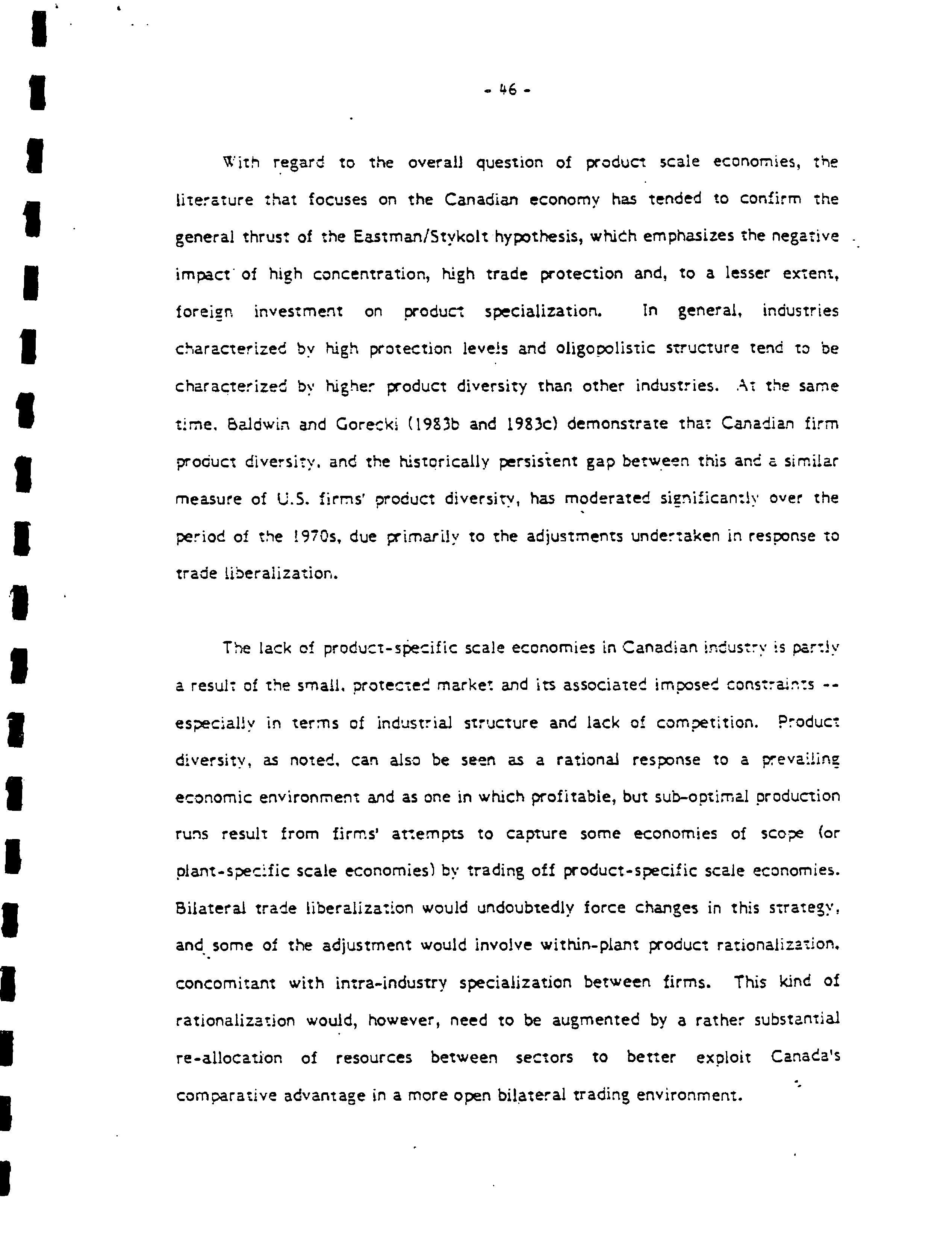 - 46 -

With regard to the overall question of product scale economies, the literature that focuses on the Canadian economy has tended to confirm the general thrust of the Eastman/Stykolt hypothesis, which emphasizes the negative impact of high concentration, high trade protection and, to a lesser extent, foreign investment on product specialization. In general, industries characterized by high protection levels and oligopolistic structure tend to be characterized by higher product diversity than other industries. At the same time, Baldwin and Gorecki (1983b and 1983c) demonstrate that Canadian firm product diversity, and the historically persistent gap between this and a similar measure of U.S. firms' product diversity, has moderated significantly over the period of the 1970s, due primarily to the adjustments undertaken in response to trade liberalization.

The lack of product-specific scale economies in Canadian industry is partly a result of the small, protected market and its associated imposed constraints -- especially in terms of industrial structure and lack of competition. Product diversity, as noted, can also be seen as a rational response to a prevailing economic environment and as one in which profitable, but sub-optimal production runs result from firms' attempts to capture some economies of scope (or plant-specific scale economies) by trading off product-specific scale economies. Bilateral trade liberalization would undoubtedly force changes in this strategy, and some of the adjustment would involve within-plant product rationalization, concomitant with intra-industry specialization between firms. This kind of rationalization would, however, need to be augmented by a rather substantial re-allocation of resources between sectors to better exploit Canada's comparative advantage in a more open bilateral trading environment.